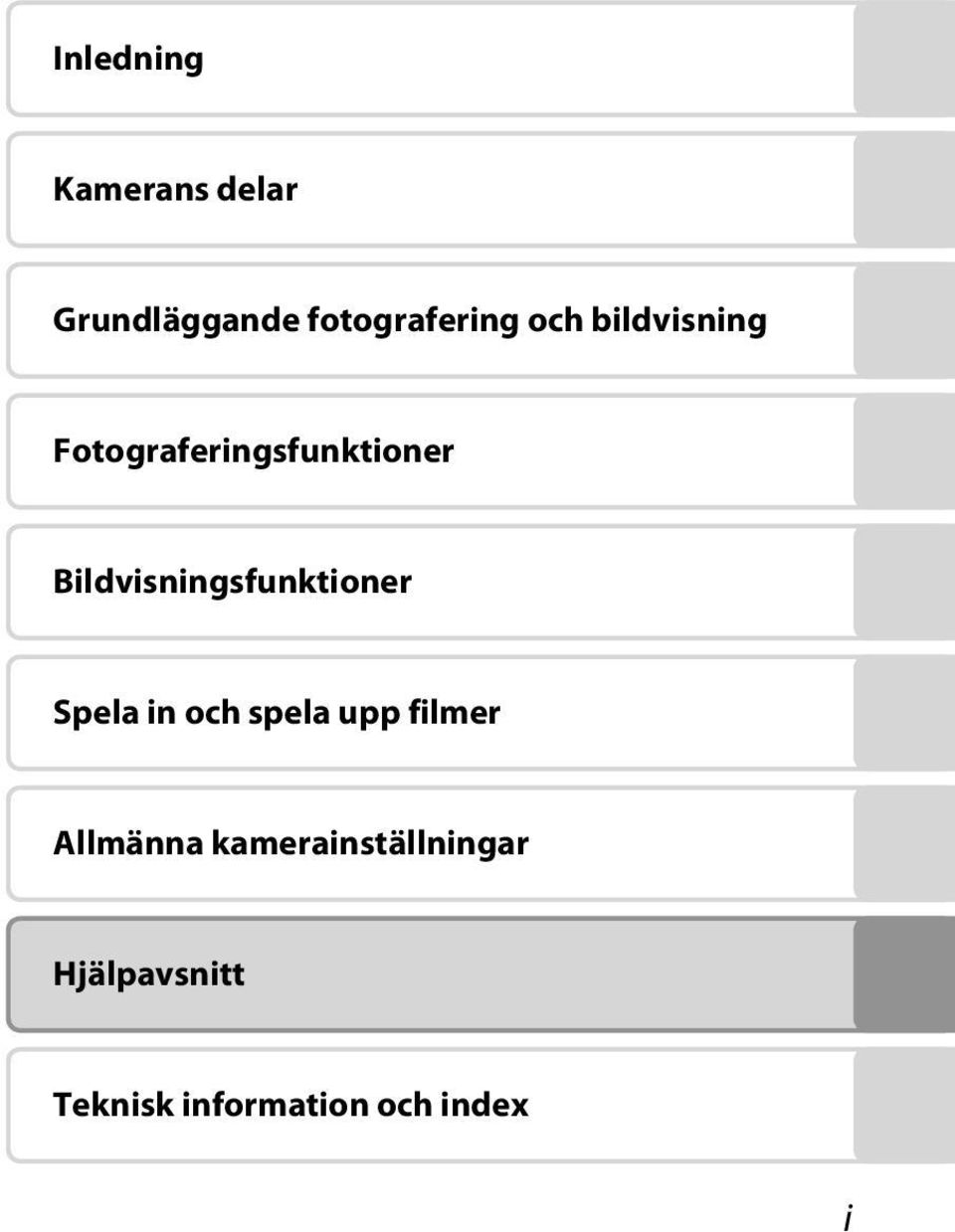 Inledning

Kamerans delar

Grundläggande fotografering och bildvisning

Fotograferingsfunktioner

Bildvisningsfunktioner

Spela in och spela upp filmer

Allmänna kamerainställningar

Hjälpavsnitt

Teknisk information och index

i